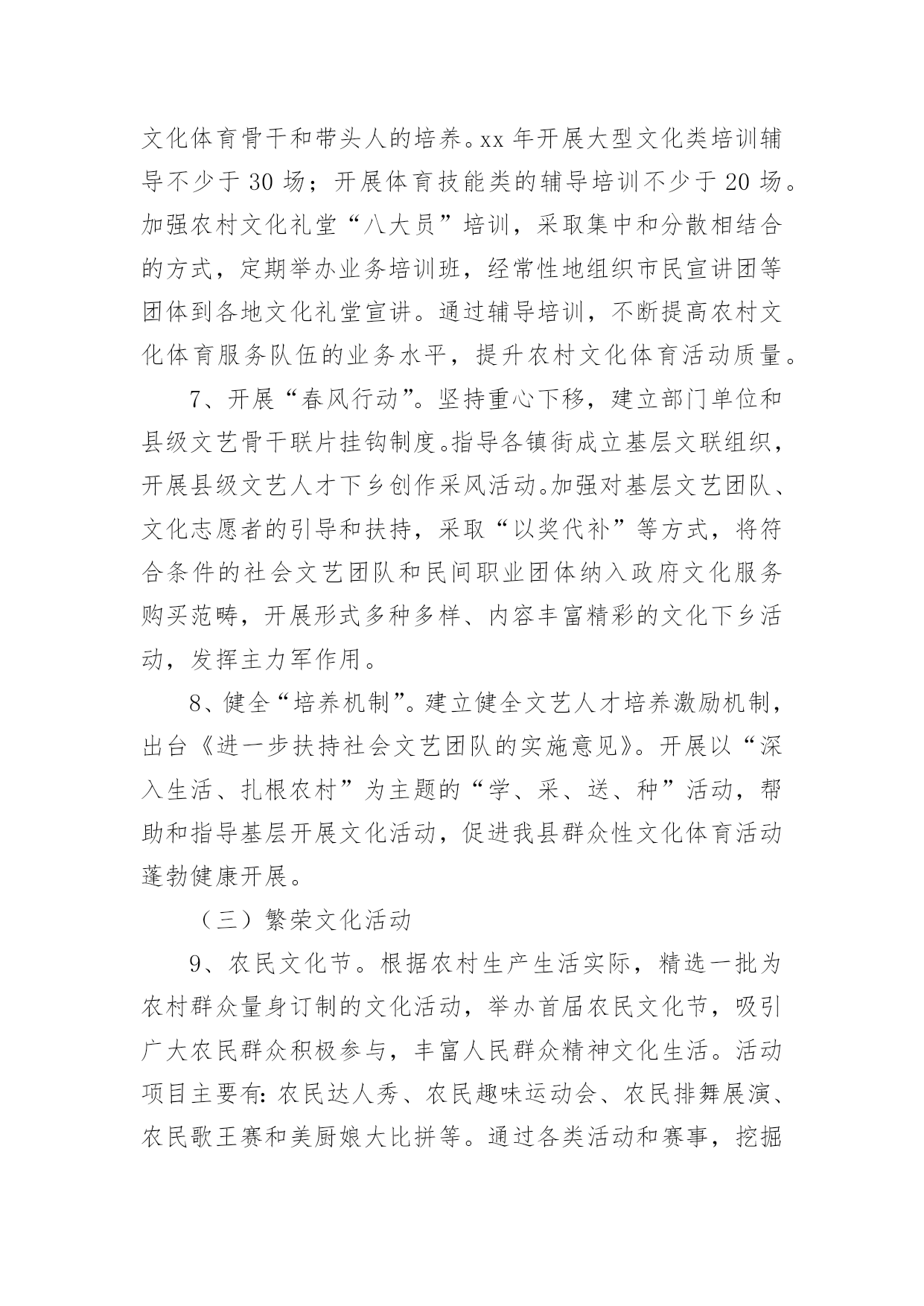 文化体育骨干和带头人的培养。xx 年开展大型文化类培训辅导不少于 30 场；开展体育技能类的辅导培训不少于 20 场。加强农村文化礼堂“八大员”培训，采取集中和分散相结合的方式，定期举办业务培训班，经常性地组织市民宣讲团等团体到各地文化礼堂宣讲。通过辅导培训，不断提高农村文化体育服务队伍的业务水平，提升农村文化体育活动质量。

7、开展“春风行动”。坚持重心下移，建立部门单位和县级文艺骨干联片挂钩制度。指导各镇街成立基层文联组织，开展县级文艺人才下乡创作采风活动。加强对基层文艺团队、文化志愿者的引导和扶持，采取“以奖代补”等方式，将符合条件的社会文艺团队和民间职业团体纳入政府文化服务购买范畴，开展形式多种多样、内容丰富精彩的文化下乡活动，发挥主力军作用。

8、健全“培养机制”。建立健全文艺人才培养激励机制，出台《进一步扶持社会文艺团队的实施意见》。开展以“深入生活、扎根农村”为主题的“学、采、送、种”活动，帮助和指导基层开展文化活动，促进我县群众性文化体育活动蓬勃健康开展。

（三）繁荣文化活动

9、农民文化节。根据农村生产生活实际，精选一批为农村群众量身订制的文化活动，举办首届农民文化节，吸引广大农民群众积极参与，丰富人民群众精神文化生活。活动项目主要有：农民达人秀、农民趣味运动会、农民排舞展演、农民歌王赛和美厨娘大比拼等。通过各类活动和赛事，挖掘